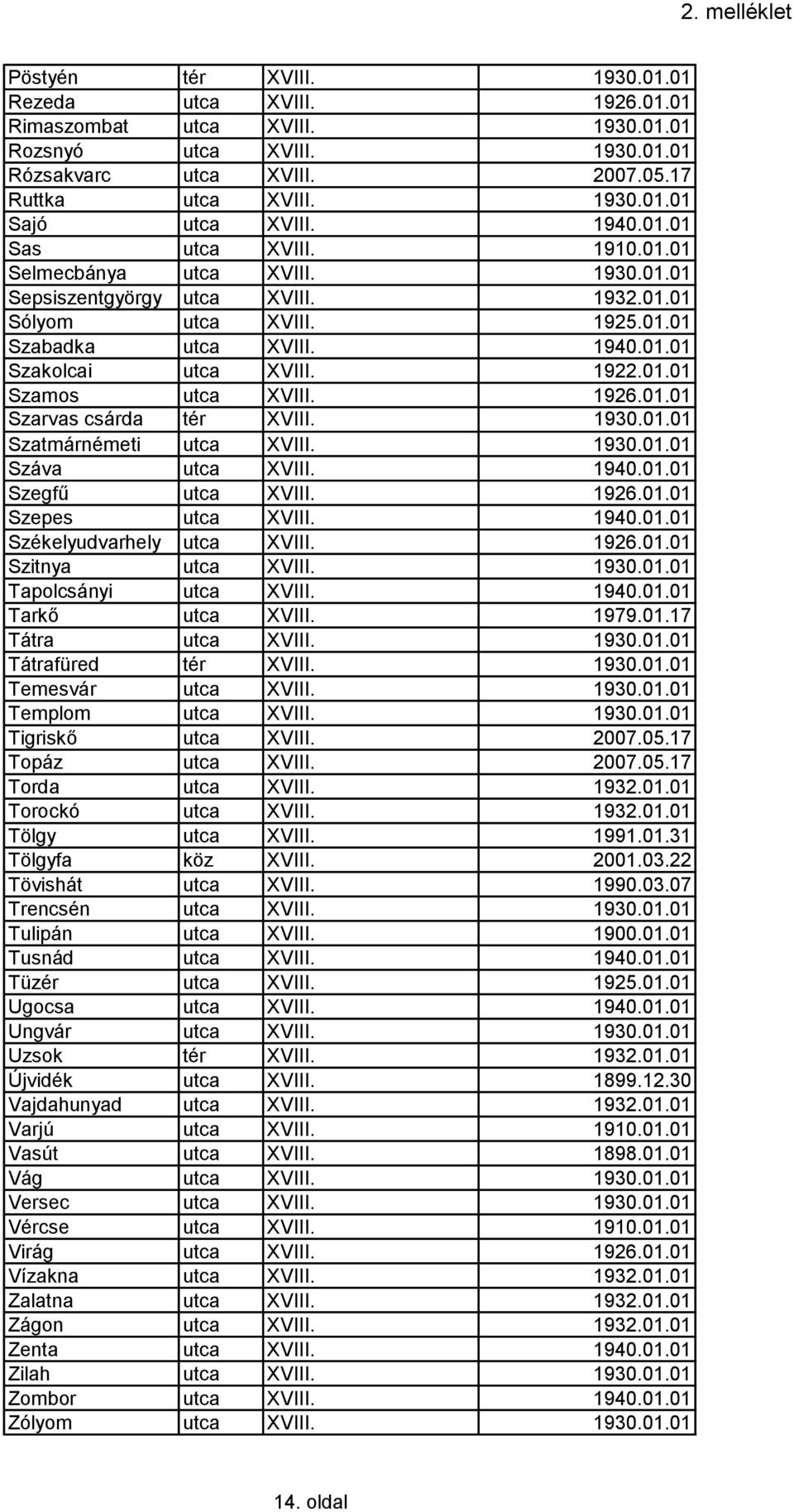 2. melléklet

| | | | |
|---|---|---|---|
| Pöstyén | tér | XVIII. | 1930.01.01 |
| Rezeda | utca | XVIII. | 1926.01.01 |
| Rimaszombat | utca | XVIII. | 1930.01.01 |
| Rozsnyó | utca | XVIII. | 1930.01.01 |
| Rózsakvarc | utca | XVIII. | 2007.05.17 |
| Ruttka | utca | XVIII. | 1930.01.01 |
| Sajó | utca | XVIII. | 1940.01.01 |
| Sas | utca | XVIII. | 1910.01.01 |
| Selmecbánya | utca | XVIII. | 1930.01.01 |
| Sepsiszentgyörgy | utca | XVIII. | 1932.01.01 |
| Sólyom | utca | XVIII. | 1925.01.01 |
| Szabadka | utca | XVIII. | 1940.01.01 |
| Szakolcai | utca | XVIII. | 1922.01.01 |
| Szamos | utca | XVIII. | 1926.01.01 |
| Szarvas csárda | tér | XVIII. | 1930.01.01 |
| Szatmárnémeti | utca | XVIII. | 1930.01.01 |
| Száva | utca | XVIII. | 1940.01.01 |
| Szegfű | utca | XVIII. | 1926.01.01 |
| Szepes | utca | XVIII. | 1940.01.01 |
| Székelyudvarhely | utca | XVIII. | 1926.01.01 |
| Szitnya | utca | XVIII. | 1930.01.01 |
| Tapolcsányi | utca | XVIII. | 1940.01.01 |
| Tarkő | utca | XVIII. | 1979.01.17 |
| Tátra | utca | XVIII. | 1930.01.01 |
| Tátrafüred | tér | XVIII. | 1930.01.01 |
| Temesvár | utca | XVIII. | 1930.01.01 |
| Templom | utca | XVIII. | 1930.01.01 |
| Tigriskő | utca | XVIII. | 2007.05.17 |
| Topáz | utca | XVIII. | 2007.05.17 |
| Torda | utca | XVIII. | 1932.01.01 |
| Torockó | utca | XVIII. | 1932.01.01 |
| Tölgy | utca | XVIII. | 1991.01.31 |
| Tölgyfa | köz | XVIII. | 2001.03.22 |
| Tövishát | utca | XVIII. | 1990.03.07 |
| Trencsén | utca | XVIII. | 1930.01.01 |
| Tulipán | utca | XVIII. | 1900.01.01 |
| Tusnád | utca | XVIII. | 1940.01.01 |
| Tüzér | utca | XVIII. | 1925.01.01 |
| Ugocsa | utca | XVIII. | 1940.01.01 |
| Ungvár | utca | XVIII. | 1930.01.01 |
| Uzsok | tér | XVIII. | 1932.01.01 |
| Újvidék | utca | XVIII. | 1899.12.30 |
| Vajdahunyad | utca | XVIII. | 1932.01.01 |
| Varjú | utca | XVIII. | 1910.01.01 |
| Vasút | utca | XVIII. | 1898.01.01 |
| Vág | utca | XVIII. | 1930.01.01 |
| Versec | utca | XVIII. | 1930.01.01 |
| Vércse | utca | XVIII. | 1910.01.01 |
| Virág | utca | XVIII. | 1926.01.01 |
| Vízakna | utca | XVIII. | 1932.01.01 |
| Zalatna | utca | XVIII. | 1932.01.01 |
| Zágon | utca | XVIII. | 1932.01.01 |
| Zenta | utca | XVIII. | 1940.01.01 |
| Zilah | utca | XVIII. | 1930.01.01 |
| Zombor | utca | XVIII. | 1940.01.01 |
| Zólyom | utca | XVIII. | 1930.01.01 |

14. oldal